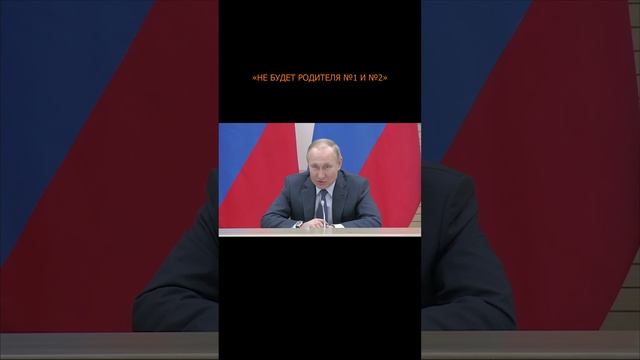 «НЕ БУДЕТ РОДИТЕЛЯ №1 И №2»